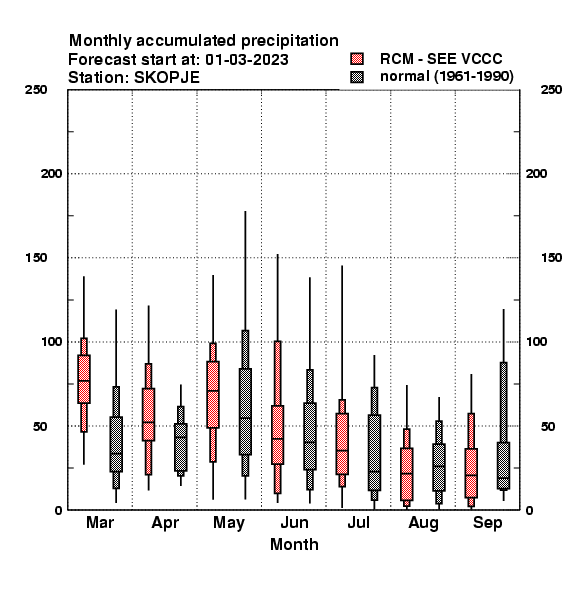 Monthly accumulated precipitation
Forecast start at: 01-03-2023
Station: SKOPJE

RCM - SEE VCCC
normal (1961-1990)

250
200
150
100
50
0

250
200
150
100
50
0

Mar
Apr
May
Jun
Jul
Aug
Sep

Month